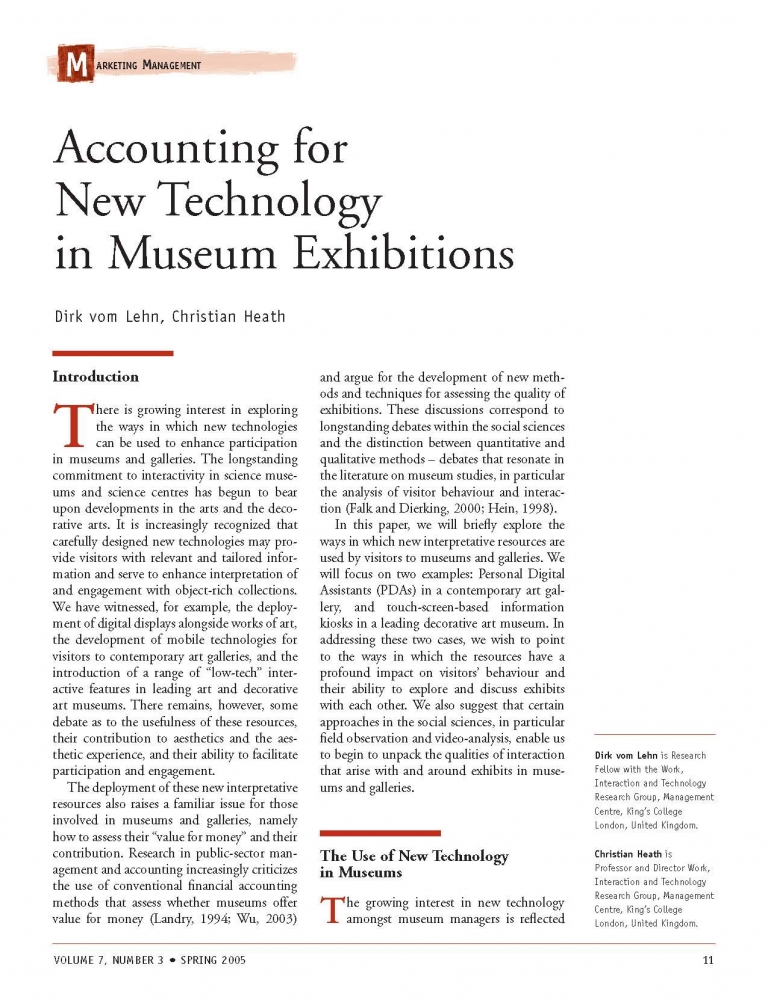 MARKETING MANAGEMENT

Accounting for New Technology in Museum Exhibitions

Dirk vom Lehn, Christian Heath

Introduction

There is growing interest in exploring the ways in which new technologies can be used to enhance participation in museums and galleries. The longstanding commitment to interactivity in science museums and science centres has begun to bear upon developments in the arts and the decorative arts. It is increasingly recognized that carefully designed new technologies may provide visitors with relevant and tailored information and serve to enhance interpretation of and engagement with object-rich collections. We have witnessed, for example, the deployment of digital displays alongside works of art, the development of mobile technologies for visitors to contemporary art galleries, and the introduction of a range of "low-tech" interactive features in leading art and decorative art museums. There remains, however, some debate as to the usefulness of these resources, their contribution to aesthetics and the aesthetic experience, and their ability to facilitate participation and engagement.

The deployment of these new interpretative resources also raises a familiar issue for those involved in museums and galleries, namely how to assess their "value for money" and their contribution. Research in public-sector management and accounting increasingly criticizes the use of conventional financial accounting methods that assess whether museums offer value for money (Landry, 1994; Wu, 2003) and argue for the development of new methods and techniques for assessing the quality of exhibitions. These discussions correspond to longstanding debates within the social sciences and the distinction between quantitative and qualitative methods – debates that resonate in the literature on museum studies, in particular the analysis of visitor behaviour and interaction (Falk and Dierking, 2000; Hein, 1998).

In this paper, we will briefly explore the ways in which new interpretative resources are used by visitors to museums and galleries. We will focus on two examples: Personal Digital Assistants (PDAs) in a contemporary art gallery, and touch-screen-based information kiosks in a leading decorative art museum. In addressing these two cases, we wish to point to the ways in which the resources have a profound impact on visitors' behaviour and their ability to explore and discuss exhibits with each other. We also suggest that certain approaches in the social sciences, in particular field observation and video-analysis, enable us to begin to unpack the qualities of interaction that arise with and around exhibits in museums and galleries.

The Use of New Technology in Museums

The growing interest in new technology amongst museum managers is reflected

Dirk vom Lehn is Research Fellow with the Work, Interaction and Technology Research Group, Management Centre, King's College London, United Kingdom.

Christian Heath is Professor and Director Work, Interaction and Technology Research Group, Management Centre, King's College London, United Kingdom.

VOLUME 7, NUMBER 3 • SPRING 2005

11